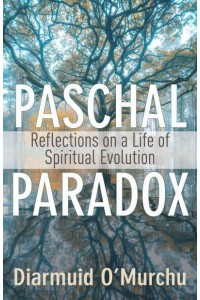 PASCHAL
Reflections on a Life of Spiritual Evolution
PARADOX
Diarmuid O'Murchu